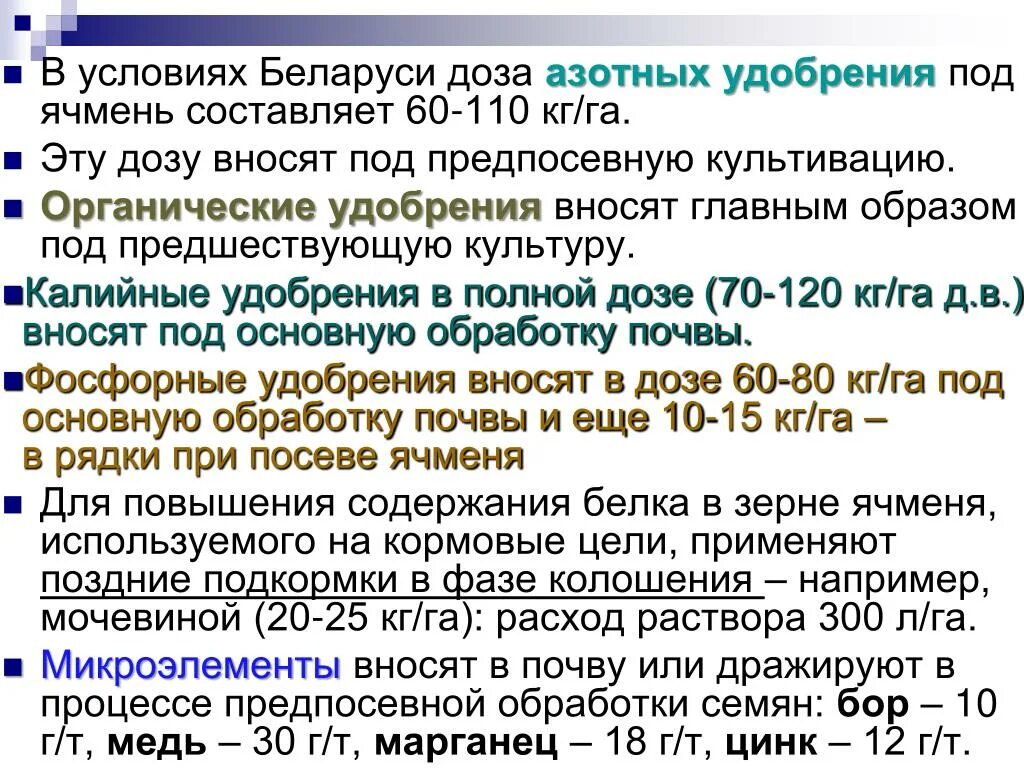 В условиях Беларуси доза азотных удобрения под ячмень составляет 60-110 кг/га.

Эту дозу вносят под предпосевную культивацию.

Органические удобрения вносят главным образом под предшествующую культуру.

Калийные удобрения в полной дозе (70-120 кг/га д.в.) вносят под основную обработку почвы.

Фосфорные удобрения вносят в дозе 60-80 кг/га под основную обработку почвы и еще 10-15 кг/га – в рядки при посеве ячменя

Для повышения содержания белка в зерне ячменя, используемого на кормовые цели, применяют поздние подкормки в фазе колошения – например, мочевиной (20-25 кг/га): расход раствора 300 л/га.

Микроэлементы вносят в почву или дражируют в процессе предпосевной обработки семян: бор – 10 г/т, медь – 30 г/т, марганец – 18 г/т, цинк – 12 г/т.